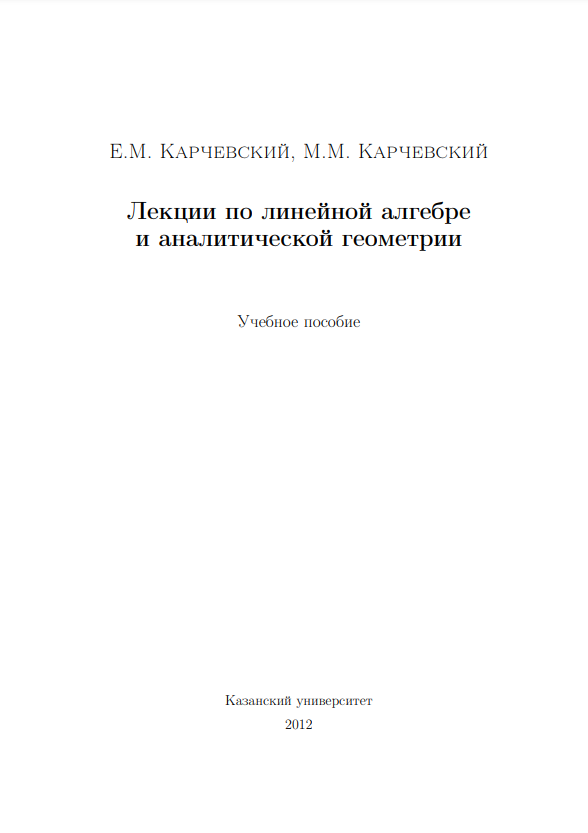 Е.М. Карчевский, М.М. Карчевский

Лекции по линейной алгебре
и аналитической геометрии

Учебное пособие

Казанский университет
2012